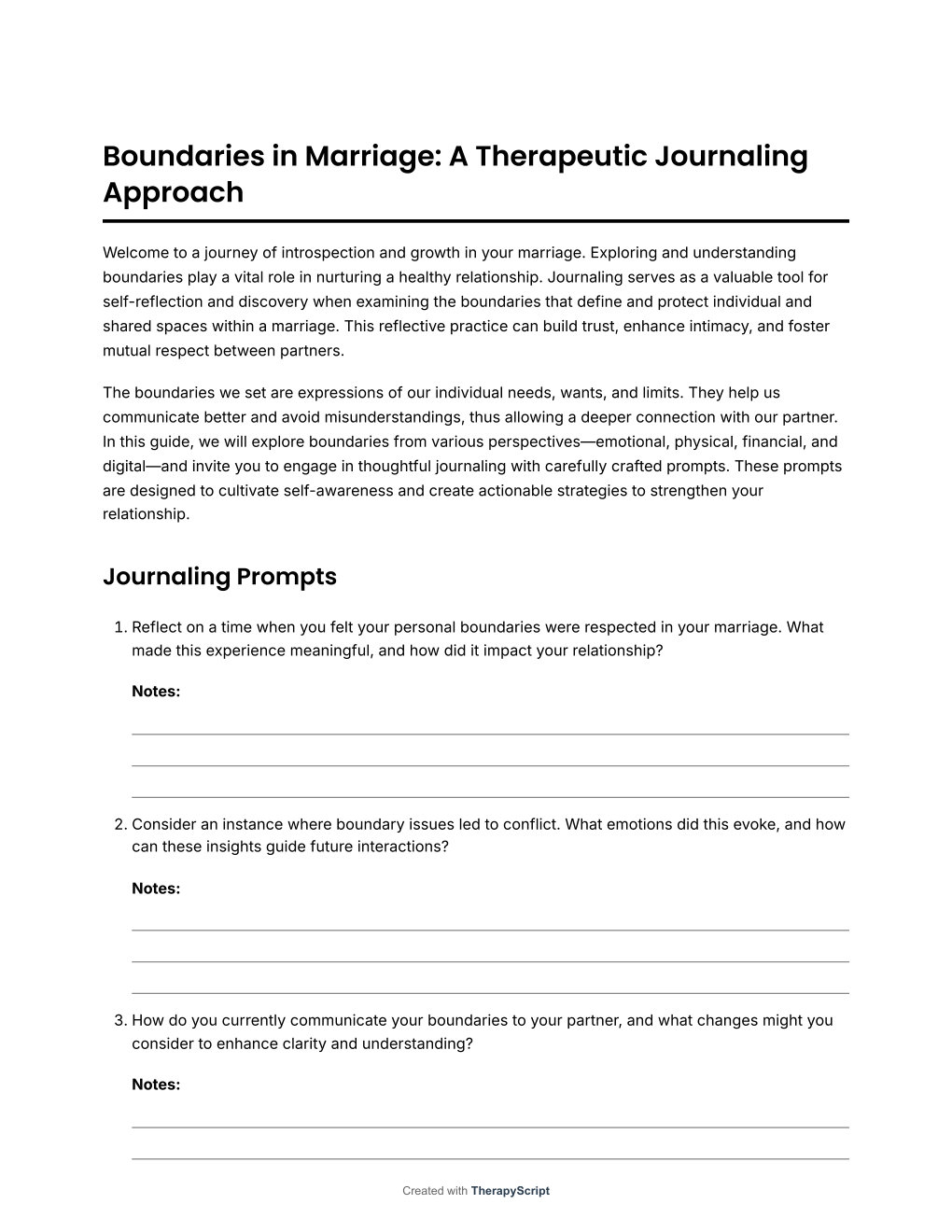 Boundaries in Marriage: A Therapeutic Journaling Approach

Welcome to a journey of introspection and growth in your marriage. Exploring and understanding boundaries play a vital role in nurturing a healthy relationship. Journaling serves as a valuable tool for self-reflection and discovery when examining the boundaries that define and protect individual and shared spaces within a marriage. This reflective practice can build trust, enhance intimacy, and foster mutual respect between partners.

The boundaries we set are expressions of our individual needs, wants, and limits. They help us communicate better and avoid misunderstandings, thus allowing a deeper connection with our partner. In this guide, we will explore boundaries from various perspectives—emotional, physical, financial, and digital—and invite you to engage in thoughtful journaling with carefully crafted prompts. These prompts are designed to cultivate self-awareness and create actionable strategies to strengthen your relationship.

Journaling Prompts

1. Reflect on a time when you felt your personal boundaries were respected in your marriage. What made this experience meaningful, and how did it impact your relationship?

Notes:

2. Consider an instance where boundary issues led to conflict. What emotions did this evoke, and how can these insights guide future interactions?

Notes:

3. How do you currently communicate your boundaries to your partner, and what changes might you consider to enhance clarity and understanding?

Notes:

Created with TherapyScript